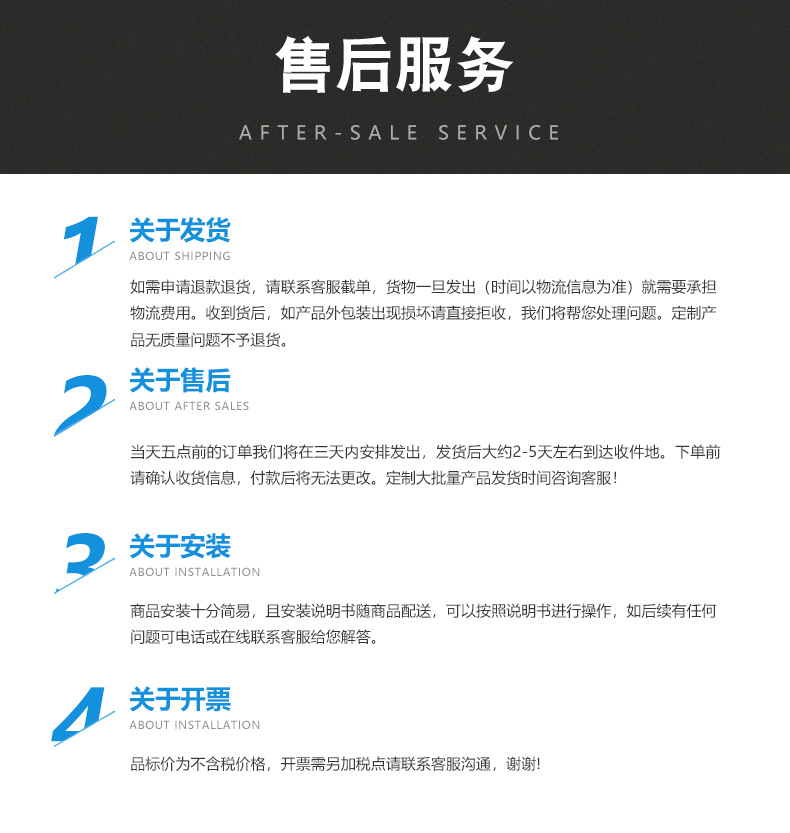 售后服务

AFTER-SALE SERVICE

1

关于发货

ABOUT SHIPPING

如需申请退款退货，请联系客服截单，货物一旦发出（时间以物流信息为准）就需要承担物流费用。收到货后，如产品外包装出现损坏请直接拒收，我们将帮您处理问题。定制产品无质量问题不予退货。

2

关于售后

ABOUT AFTER SALES

当天五点前的订单我们将在三天内安排发出，发货后大约2-5天左右到达收件地。下单前请确认收货信息，付款后将无法更改。定制大批量产品发货时间咨询客服！

3

关于安装

ABOUT INSTALLATION

商品安装十分简易，且安装说明书随商品配送，可以按照说明书进行操作，如后续有任何问题可电话或在线联系客服给您解答。

4

关于开票

ABOUT INSTALLATION

品标价为不含税价格，开票需另加税点请联系客服沟通，谢谢!